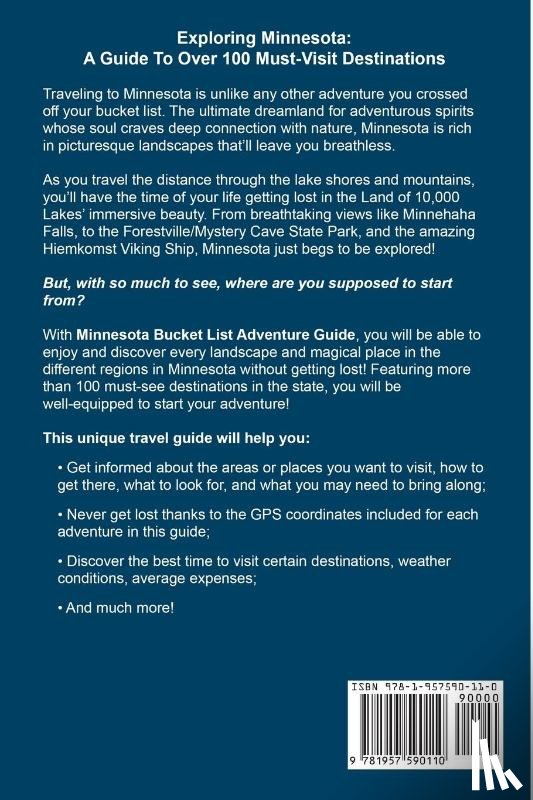 Exploring Minnesota:
A Guide To Over 100 Must-Visit Destinations

Traveling to Minnesota is unlike any other adventure you crossed off your bucket list. The ultimate dreamland for adventurous spirits whose soul craves deep connection with nature, Minnesota is rich in picturesque landscapes that'll leave you breathless.

As you travel the distance through the lake shores and mountains, you'll have the time of your life getting lost in the Land of 10,000 Lakes' immersive beauty. From breathtaking views like Minnehaha Falls, to the Forestville/Mystery Cave State Park, and the amazing Hiemkomst Viking Ship, Minnesota just begs to be explored!

But, with so much to see, where are you supposed to start from?

With Minnesota Bucket List Adventure Guide, you will be able to enjoy and discover every landscape and magical place in the different regions in Minnesota without getting lost! Featuring more than 100 must-see destinations in the state, you will be well-equipped to start your adventure!

This unique travel guide will help you:

• Get informed about the areas or places you want to visit, how to get there, what to look for, and what you may need to bring along;

• Never get lost thanks to the GPS coordinates included for each adventure in this guide;

• Discover the best time to visit certain destinations, weather conditions, average expenses;

• And much more!

ISBN 978-1-957590-11-0
90000
9 781957 590110